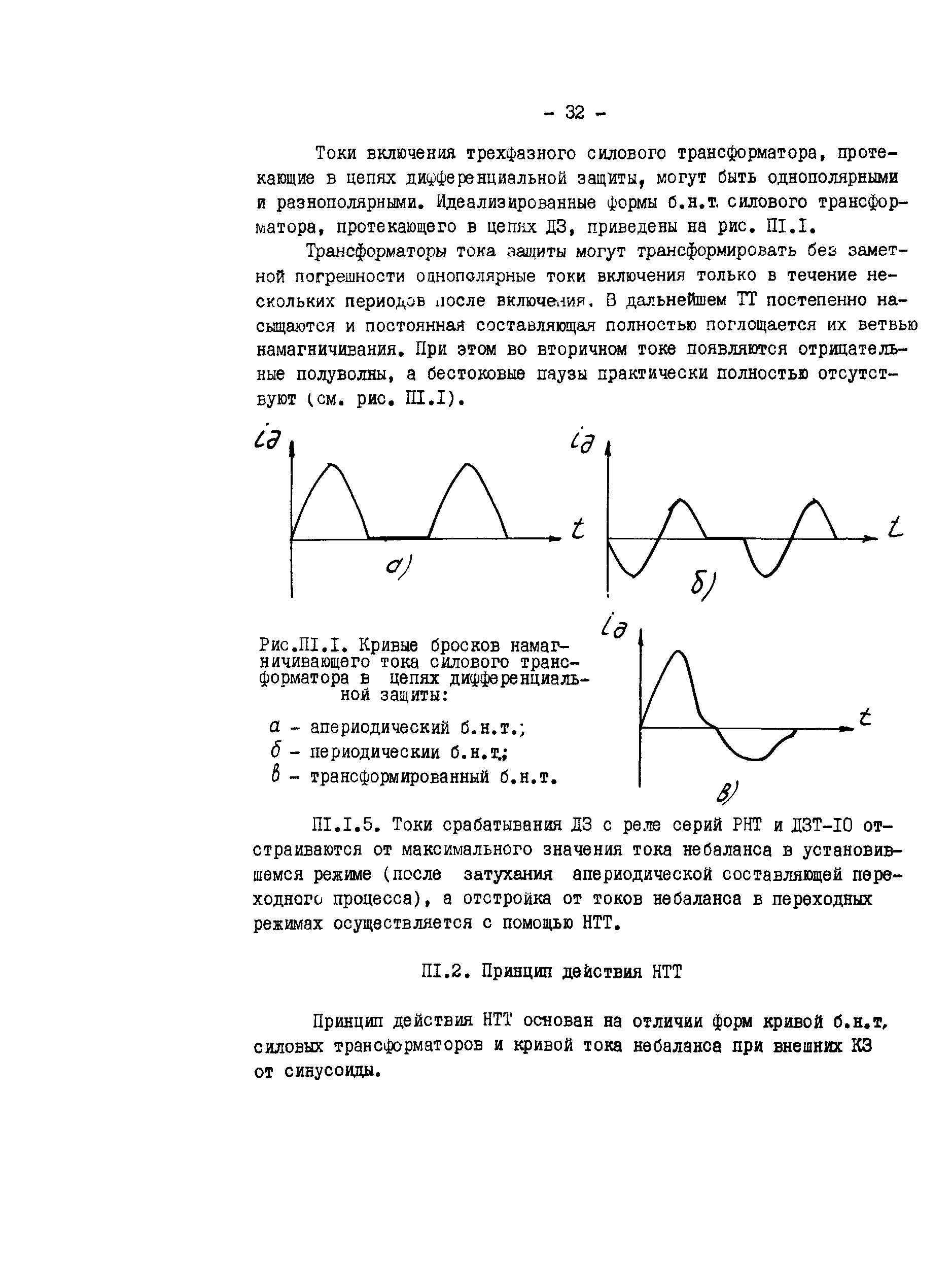 - 32 -

Токи включения трехфазного силового трансформатора, протекающие в цепях дифференциальной защиты, могут быть однополярными и разнополярными. Идеализированные формы б.н.т. силового трансформатора, протекающего в цепях ДЗ, приведены на рис. П1.1.

Трансформаторы тока защиты могут трансформировать без заметной погрешности однополярные токи включения только в течение нескольких периодов после включения. В дальнейшем ТТ постепенно насыщаются и постоянная составляющая полностью поглощается их ветвью намагничивания. При этом во вторичном токе появляются отрицательные полуволны, а бестоковые паузы практически полностью отсутствуют (см. рис. П1.1).

$i_д$

$t$

а)

$i_д$

$t$

б)

$i_д$

$t$

в)

Рис.П1.1. Кривые бросков намагничивающего тока силового трансформатора в цепях дифференциальной защиты:

а - апериодический б.н.т.;
б - периодический б.н.т.;
в - трансформированный б.н.т.

П1.1.5. Токи срабатывания ДЗ с реле серий РНТ и ДЗТ-10 отстраиваются от максимального значения тока небаланса в установившемся режиме (после затухания апериодической составляющей переходного процесса), а отстройка от токов небаланса в переходных режимах осуществляется с помощью НТТ.

П1.2. Принцип действия НТТ

Принцип действия НТТ основан на отличии форм кривой б.н.т. силовых трансформаторов и кривой тока небаланса при внешних КЗ от синусоиды.